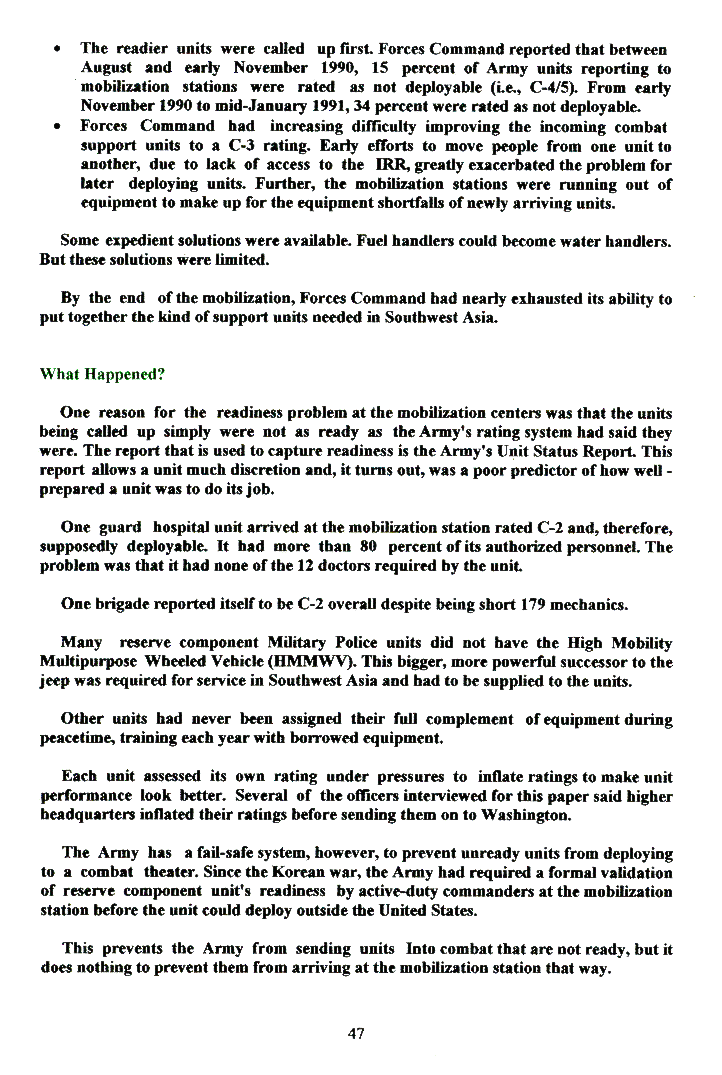 • The readier units were called up first. Forces Command reported that between August and early November 1990, 15 percent of Army units reporting to mobilization stations were rated as not deployable (i.e., C-4/5). From early November 1990 to mid-January 1991, 34 percent were rated as not deployable.
• Forces Command had increasing difficulty improving the incoming combat support units to a C-3 rating. Early efforts to move people from one unit to another, due to lack of access to the IRR, greatly exacerbated the problem for later deploying units. Further, the mobilization stations were running out of equipment to make up for the equipment shortfalls of newly arriving units.

Some expedient solutions were available. Fuel handlers could become water handlers. But these solutions were limited.

By the end of the mobilization, Forces Command had nearly exhausted its ability to put together the kind of support units needed in Southwest Asia.

What Happened?

One reason for the readiness problem at the mobilization centers was that the units being called up simply were not as ready as the Army's rating system had said they were. The report that is used to capture readiness is the Army's Unit Status Report. This report allows a unit much discretion and, it turns out, was a poor predictor of how well - prepared a unit was to do its job.

One guard hospital unit arrived at the mobilization station rated C-2 and, therefore, supposedly deployable. It had more than 80 percent of its authorized personnel. The problem was that it had none of the 12 doctors required by the unit.

One brigade reported itself to be C-2 overall despite being short 179 mechanics.

Many reserve component Military Police units did not have the High Mobility Multipurpose Wheeled Vehicle (HMMWV). This bigger, more powerful successor to the jeep was required for service in Southwest Asia and had to be supplied to the units.

Other units had never been assigned their full complement of equipment during peacetime, training each year with borrowed equipment.

Each unit assessed its own rating under pressures to inflate ratings to make unit performance look better. Several of the officers interviewed for this paper said higher headquarters inflated their ratings before sending them on to Washington.

The Army has a fail-safe system, however, to prevent unready units from deploying to a combat theater. Since the Korean war, the Army had required a formal validation of reserve component unit's readiness by active-duty commanders at the mobilization station before the unit could deploy outside the United States.

This prevents the Army from sending units Into combat that are not ready, but it does nothing to prevent them from arriving at the mobilization station that way.

47